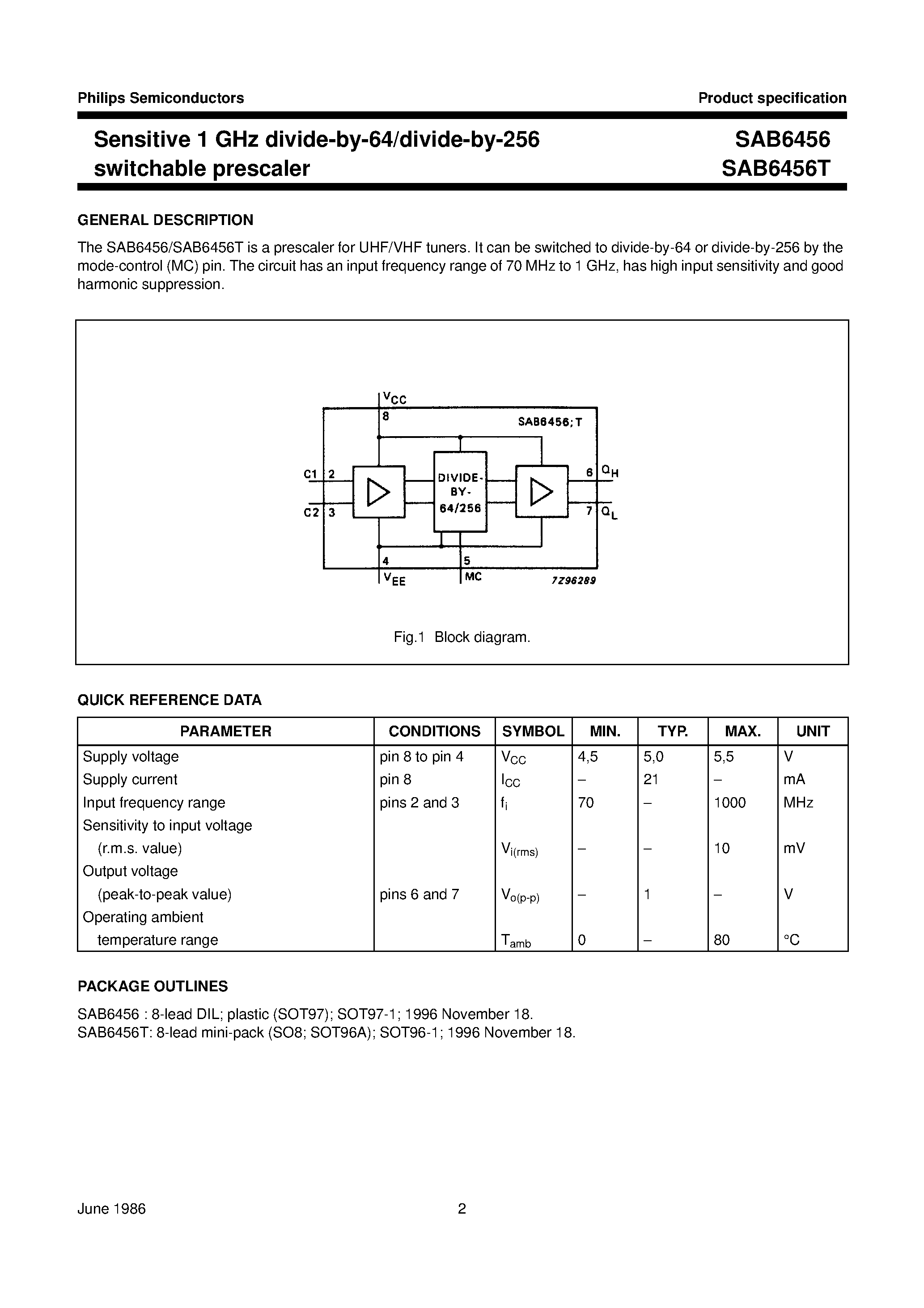 Philips Semiconductors

Product specification

Sensitive 1 GHz divide-by-64/divide-by-256 switchable prescaler

SAB6456
SAB6456T

GENERAL DESCRIPTION

The SAB6456/SAB6456T is a prescaler for UHF/VHF tuners. It can be switched to divide-by-64 or divide-by-256 by the mode-control (MC) pin. The circuit has an input frequency range of 70 MHz to 1 GHz, has high input sensitivity and good harmonic suppression.

$V_{CC}$
8
SAB6456;T
C1 2
C2 3
DIVIDE-BY-64/256
6 $Q_H$
7 $Q_L$
4
$V_{EE}$
5
MC
7Z96289

Fig.1 Block diagram.

QUICK REFERENCE DATA

| PARAMETER | CONDITIONS | SYMBOL | MIN. | TYP. | MAX. | UNIT |
|---|---|---|---|---|---|---|
| Supply voltage | pin 8 to pin 4 | $V_{CC}$ | 4,5 | 5,0 | 5,5 | V |
| Supply current | pin 8 | $I_{CC}$ | – | 21 | – | mA |
| Input frequency range | pins 2 and 3 | $f_i$ | 70 | – | 1000 | MHz |
| Sensitivity to input voltage (r.m.s. value) | | $V_{i(rms)}$ | – | – | 10 | mV |
| Output voltage (peak-to-peak value) | pins 6 and 7 | $V_{o(p-p)}$ | – | 1 | – | V |
| Operating ambient temperature range | | $T_{amb}$ | 0 | – | 80 | °C |

PACKAGE OUTLINES

SAB6456 : 8-lead DIL; plastic (SOT97); SOT97-1; 1996 November 18.
SAB6456T: 8-lead mini-pack (SO8; SOT96A); SOT96-1; 1996 November 18.

June 1986

2